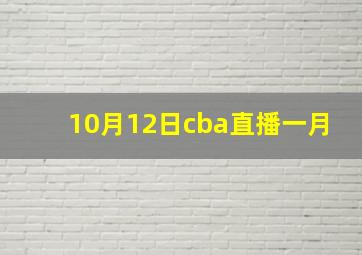 10月12日cba直播一月